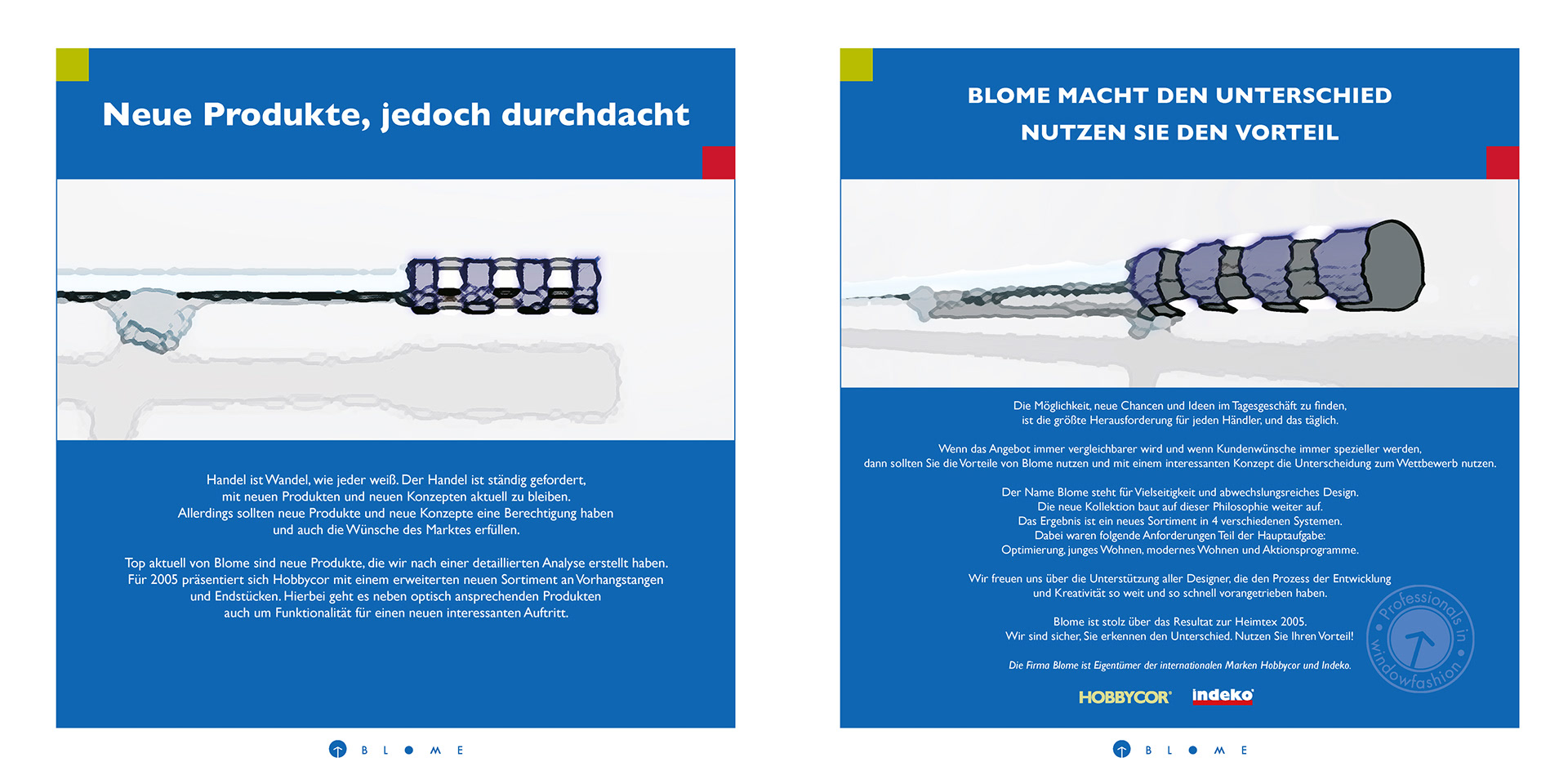 Neue Produkte, jedoch durchdacht

Handel ist Wandel, wie jeder weiß. Der Handel ist ständig gefordert, mit neuen Produkten und neuen Konzepten aktuell zu bleiben. Allerdings sollten neue Produkte und neue Konzepte eine Berechtigung haben und auch die Wünsche des Marktes erfüllen.

Top aktuell von Blome sind neue Produkte, die wir nach einer detaillierten Analyse erstellt haben. Für 2005 präsentiert sich Hobbycor mit einem erweiterten neuen Sortiment an Vorhangstangen und Endstücken. Hierbei geht es neben optisch ansprechenden Produkten auch um Funktionalität für einen neuen interessanten Auftritt.

B L O M E

BLOME MACHT DEN UNTERSCHIED
NUTZEN SIE DEN VORTEIL

Die Möglichkeit, neue Chancen und Ideen im Tagesgeschäft zu finden, ist die größte Herausforderung für jeden Händler, und das täglich.

Wenn das Angebot immer vergleichbarer wird und wenn Kundenwünsche immer spezieller werden, dann sollten Sie die Vorteile von Blome nutzen und mit einem interessanten Konzept die Unterscheidung zum Wettbewerb nutzen.

Der Name Blome steht für Vielseitigkeit und abwechslungsreiches Design. Die neue Kollektion baut auf dieser Philosophie weiter auf. Das Ergebnis ist ein neues Sortiment in 4 verschiedenen Systemen. Dabei waren folgende Anforderungen Teil der Hauptaufgabe: Optimierung, junges Wohnen, modernes Wohnen und Aktionsprogramme.

Wir freuen uns über die Unterstützung aller Designer, die den Prozess der Entwicklung und Kreativität so weit und so schnell vorangetrieben haben.

Blome ist stolz über das Resultat zur Heimtex 2005. Wir sind sicher, Sie erkennen den Unterschied. Nutzen Sie Ihren Vorteil!

Die Firma Blome ist Eigentümer der internationalen Marken Hobbycor und Indeko.

Professionals in windowfashion

HOBBYCOR indeko

B L O M E